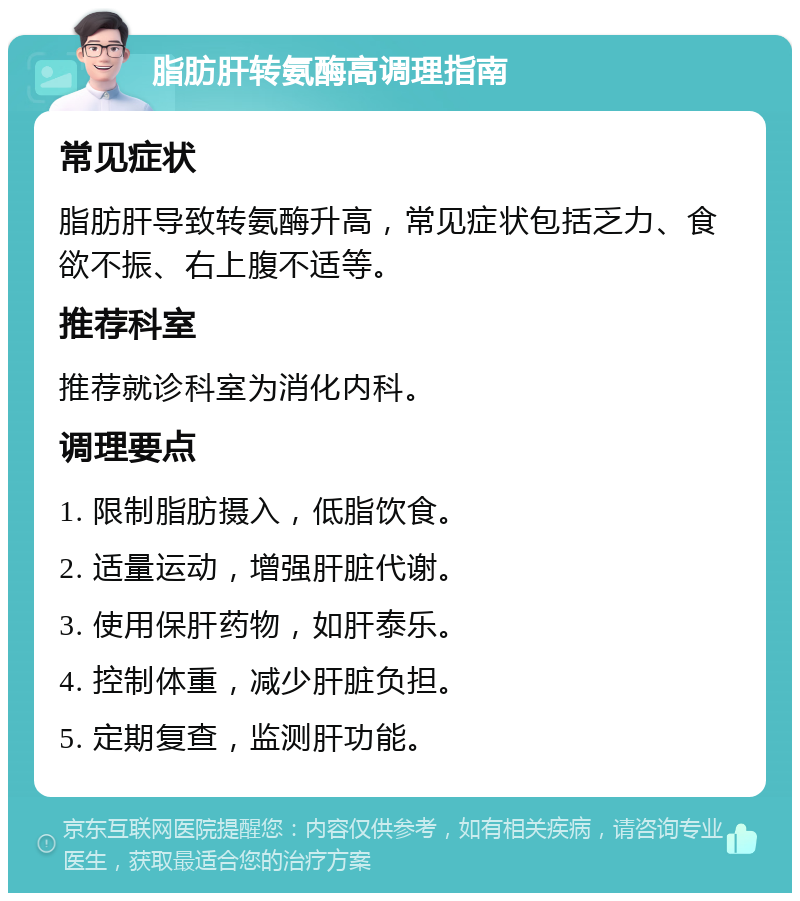 脂肪肝转氨酶高调理指南

常见症状

脂肪肝导致转氨酶升高，常见症状包括乏力、食欲不振、右上腹不适等。

推荐科室

推荐就诊科室为消化内科。

调理要点

1. 限制脂肪摄入，低脂饮食。

2. 适量运动，增强肝脏代谢。

3. 使用保肝药物，如肝泰乐。

4. 控制体重，减少肝脏负担。

5. 定期复查，监测肝功能。

京东互联网医院提醒您：内容仅供参考，如有相关疾病，请咨询专业医生，获取最适合您的治疗方案